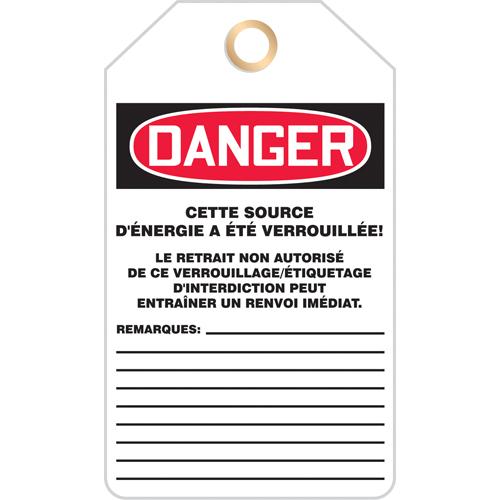 DANGER

CETTE SOURCE D'ÉNERGIE A ÉTÉ VERROUILLÉE!

LE RETRAIT NON AUTORISÉ DE CE VERROUILLAGE/ÉTIQUETAGE D'INTERDICTION PEUT ENTRAÎNER UN RENVOI IMÉDIAT.

REMARQUES: ____
____
____
____
____
____
____
____
____